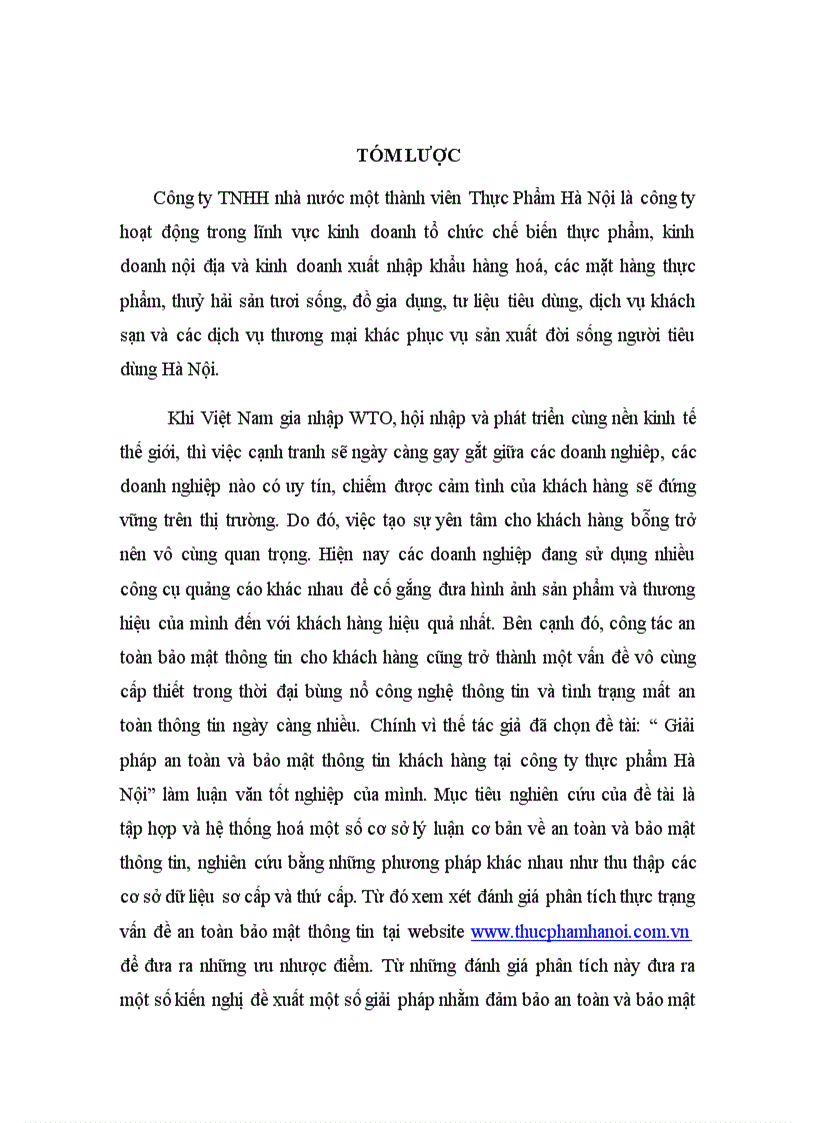 TÓM LƯỢC

Công ty TNHH nhà nước một thành viên Thực Phẩm Hà Nội là công ty hoạt động trong lĩnh vực kinh doanh tổ chức chế biến thực phẩm, kinh doanh nội địa và kinh doanh xuất nhập khẩu hàng hoá, các mặt hàng thực phẩm, thuỷ hải sản tươi sống, đồ gia dụng, tư liệu tiêu dùng, dịch vụ khách sạn và các dịch vụ thương mại khác phục vụ sản xuất đời sống người tiêu dùng Hà Nội.

Khi Việt Nam gia nhập WTO, hội nhập và phát triển cùng nền kinh tế thế giới, thì việc cạnh tranh sẽ ngày càng gay gắt giữa các doanh nghiệp, các doanh nghiệp nào có uy tín, chiếm được cảm tình của khách hàng sẽ đứng vững trên thị trường. Do đó, việc tạo sự yên tâm cho khách hàng bỗng trở nên vô cùng quan trọng. Hiện nay các doanh nghiệp đang sử dụng nhiều công cụ quảng cáo khác nhau để cố gắng đưa hình ảnh sản phẩm và thương hiệu của mình đến với khách hàng hiệu quả nhất. Bên cạnh đó, công tác an toàn bảo mật thông tin cho khách hàng cũng trở thành một vấn đề vô cùng cấp thiết trong thời đại bùng nổ công nghệ thông tin và tình trạng mất an toàn thông tin ngày càng nhiều. Chính vì thế tác giả đã chọn đề tài: “ Giải pháp an toàn và bảo mật thông tin khách hàng tại công ty thực phẩm Hà Nội” làm luận văn tốt nghiệp của mình. Mục tiêu nghiên cứu của đề tài là tập hợp và hệ thống hoá một số cơ sở lý luận cơ bản về an toàn và bảo mật thông tin, nghiên cứu bằng những phương pháp khác nhau như thu thập các cơ sở dữ liệu sơ cấp và thứ cấp. Từ đó xem xét đánh giá phân tích thực trạng vấn đề an toàn bảo mật thông tin tại website www.thucphamhanoi.com.vn để đưa ra những ưu nhược điểm. Từ những đánh giá phân tích này đưa ra một số kiến nghị đề xuất một số giải pháp nhằm đảm bảo an toàn và bảo mật